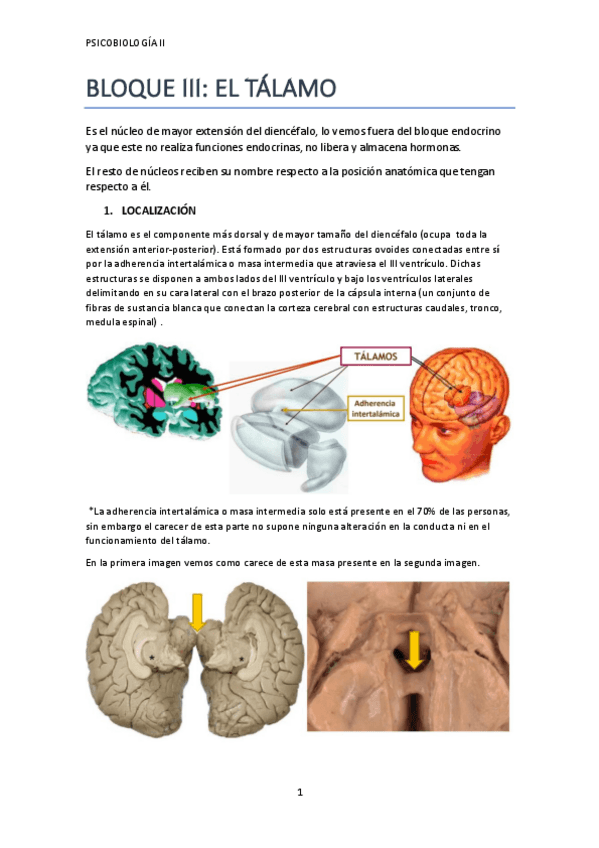 PSICOBIOLOGÍA II

BLOQUE III: EL TÁLAMO

Es el núcleo de mayor extensión del diencéfalo, lo vemos fuera del bloque endocrino ya que este no realiza funciones endocrinas, no libera y almacena hormonas.

El resto de núcleos reciben su nombre respecto a la posición anatómica que tengan respecto a él.

1. LOCALIZACIÓN

El tálamo es el componente más dorsal y de mayor tamaño del diencéfalo (ocupa toda la extensión anterior-posterior). Está formado por dos estructuras ovoides conectadas entre sí por la adherencia intertalámica o masa intermedia que atraviesa el III ventrículo. Dichas estructuras se disponen a ambos lados del III ventrículo y bajo los ventrículos laterales delimitando en su cara lateral con el brazo posterior de la cápsula interna (un conjunto de fibras de sustancia blanca que conectan la corteza cerebral con estructuras caudales, tronco, medula espinal) .

TÁLAMOS

Adherencia intertalámica

*La adherencia intertalámica o masa intermedia solo está presente en el 70% de las personas, sin embargo el carecer de esta parte no supone ninguna alteración en la conducta ni en el funcionamiento del tálamo.

En la primera imagen vemos como carece de esta masa presente en la segunda imagen.

1